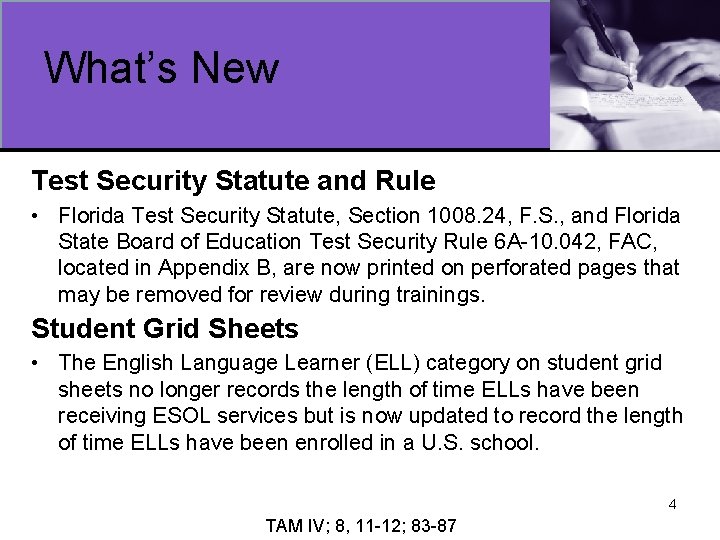 What's New

Test Security Statute and Rule

• Florida Test Security Statute, Section 1008.24, F.S., and Florida State Board of Education Test Security Rule 6A-10.042, FAC, located in Appendix B, are now printed on perforated pages that may be removed for review during trainings.

Student Grid Sheets

• The English Language Learner (ELL) category on student grid sheets no longer records the length of time ELLs have been receiving ESOL services but is now updated to record the length of time ELLs have been enrolled in a U.S. school.

4

TAM IV; 8, 11-12; 83-87